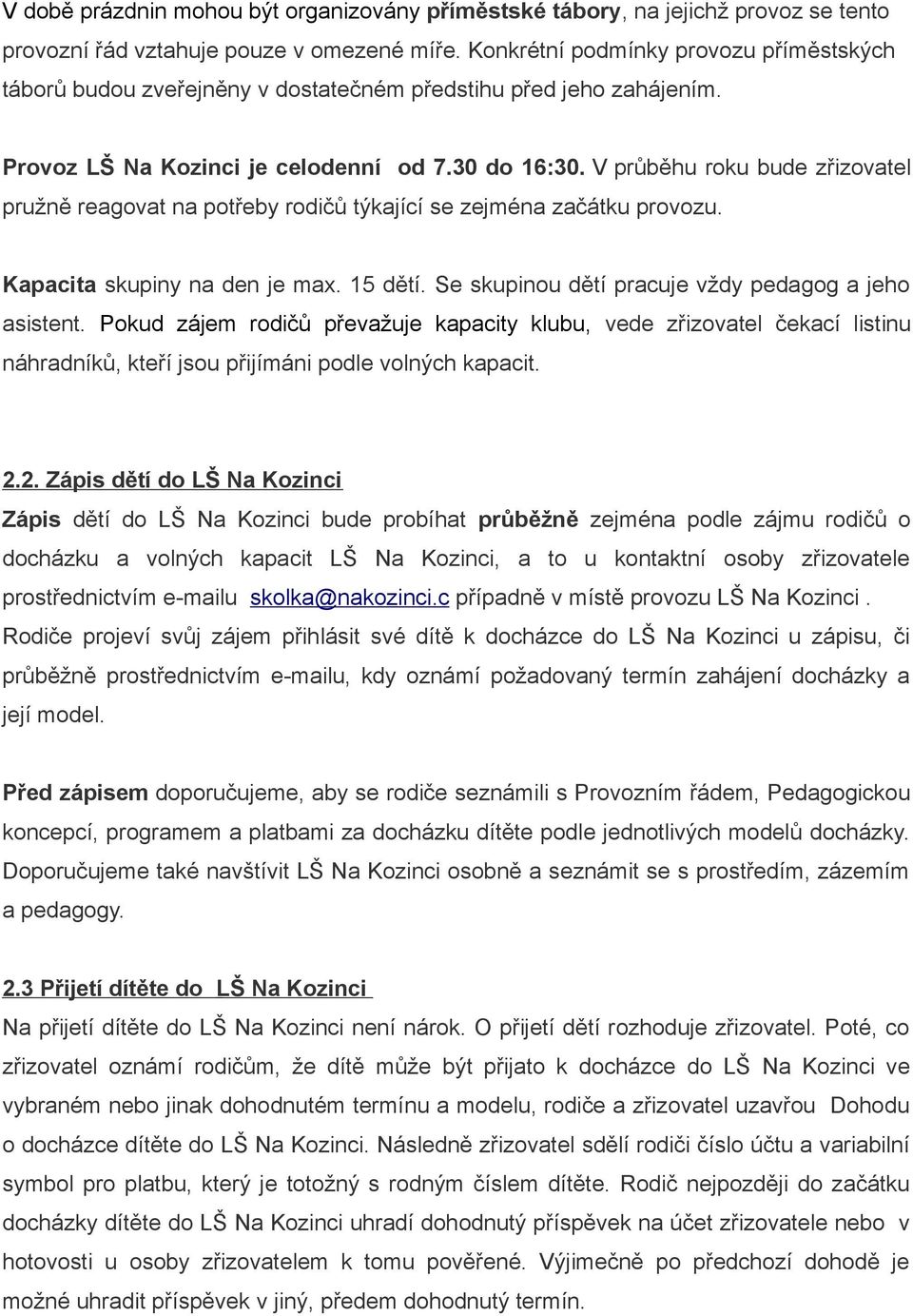 V době prázdnin mohou být organizovány příměstské tábory, na jejichž provoz se tento provozní řád vztahuje pouze v omezené míře. Konkrétní podmínky provozu příměstských táborů budou zveřejněny v dostatečném předstihu před jeho zahájením.

Provoz LŠ Na Kozinci je celodenní od 7.30 do 16:30. V průběhu roku bude zřizovatel pružně reagovat na potřeby rodičů týkající se zejména začátku provozu.

Kapacita skupiny na den je max. 15 dětí. Se skupinou dětí pracuje vždy pedagog a jeho asistent. Pokud zájem rodičů převažuje kapacity klubu, vede zřizovatel čekací listinu náhradníků, kteří jsou přijímáni podle volných kapacit.

2.2. Zápis dětí do LŠ Na Kozinci
Zápis dětí do LŠ Na Kozinci bude probíhat průběžně zejména podle zájmu rodičů o docházku a volných kapacit LŠ Na Kozinci, a to u kontaktní osoby zřizovatele prostřednictvím e-mailu skolka@nakozinci.c případně v místě provozu LŠ Na Kozinci . Rodiče projeví svůj zájem přihlásit své dítě k docházce do LŠ Na Kozinci u zápisu, či průběžně prostřednictvím e-mailu, kdy oznámí požadovaný termín zahájení docházky a její model.

Před zápisem doporučujeme, aby se rodiče seznámili s Provozním řádem, Pedagogickou koncepcí, programem a platbami za docházku dítěte podle jednotlivých modelů docházky. Doporučujeme také navštívit LŠ Na Kozinci osobně a seznámit se s prostředím, zázemím a pedagogy.

2.3 Přijetí dítěte do LŠ Na Kozinci
Na přijetí dítěte do LŠ Na Kozinci není nárok. O přijetí dětí rozhoduje zřizovatel. Poté, co zřizovatel oznámí rodičům, že dítě může být přijato k docházce do LŠ Na Kozinci ve vybraném nebo jinak dohodnutém termínu a modelu, rodiče a zřizovatel uzavřou Dohodu o docházce dítěte do LŠ Na Kozinci. Následně zřizovatel sdělí rodiči číslo účtu a variabilní symbol pro platbu, který je totožný s rodným číslem dítěte. Rodič nejpozději do začátku docházky dítěte do LŠ Na Kozinci uhradí dohodnutý příspěvek na účet zřizovatele nebo v hotovosti u osoby zřizovatelem k tomu pověřené. Výjimečně po předchozí dohodě je možné uhradit příspěvek v jiný, předem dohodnutý termín.